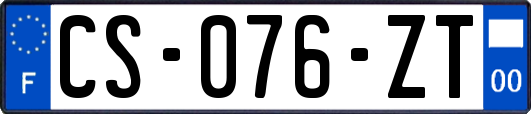 F
CS-076-ZT
00